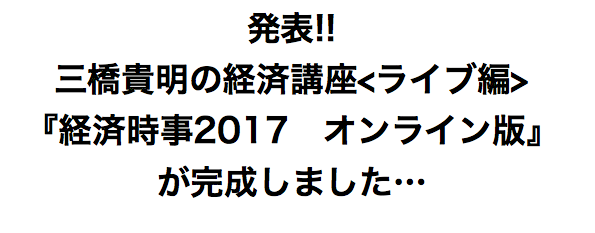 発表!!
三橋貴明の経済講座<ライブ編>
『経済時事2017　オンライン版』
が完成しました…